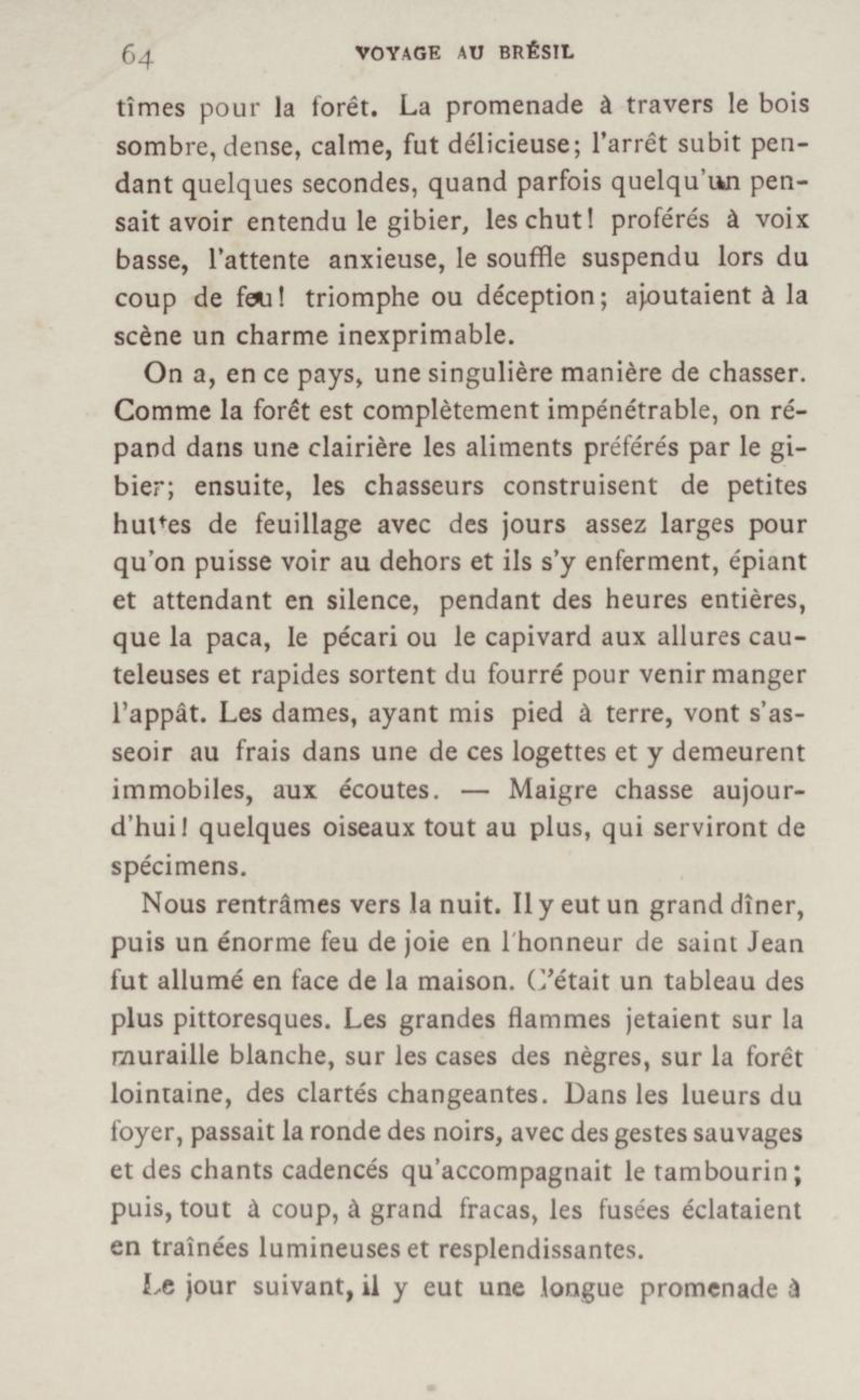 64 VOYAGE AU BRÉSIL

tîmes pour la forêt. La promenade à travers le bois sombre, dense, calme, fut délicieuse; l'arrêt subit pendant quelques secondes, quand parfois quelqu'un pensait avoir entendu le gibier, les chut! proférés à voix basse, l'attente anxieuse, le souffle suspendu lors du coup de feu! triomphe ou déception; ajoutaient à la scène un charme inexprimable.

On a, en ce pays, une singulière manière de chasser. Comme la forêt est complètement impénétrable, on répand dans une clairière les aliments préférés par le gibier; ensuite, les chasseurs construisent de petites huttes de feuillage avec des jours assez larges pour qu'on puisse voir au dehors et ils s'y enferment, épiant et attendant en silence, pendant des heures entières, que la paca, le pécari ou le capivard aux allures cauteleuses et rapides sortent du fourré pour venir manger l'appât. Les dames, ayant mis pied à terre, vont s'asseoir au frais dans une de ces logettes et y demeurent immobiles, aux écoutes. — Maigre chasse aujourd'hui! quelques oiseaux tout au plus, qui serviront de spécimens.

Nous rentrâmes vers la nuit. Il y eut un grand dîner, puis un énorme feu de joie en l'honneur de saint Jean fut allumé en face de la maison. C'était un tableau des plus pittoresques. Les grandes flammes jetaient sur la muraille blanche, sur les cases des nègres, sur la forêt lointaine, des clartés changeantes. Dans les lueurs du foyer, passait la ronde des noirs, avec des gestes sauvages et des chants cadencés qu'accompagnait le tambourin; puis, tout à coup, à grand fracas, les fusées éclataient en traînées lumineuses et resplendissantes.

Le jour suivant, il y eut une longue promenade à